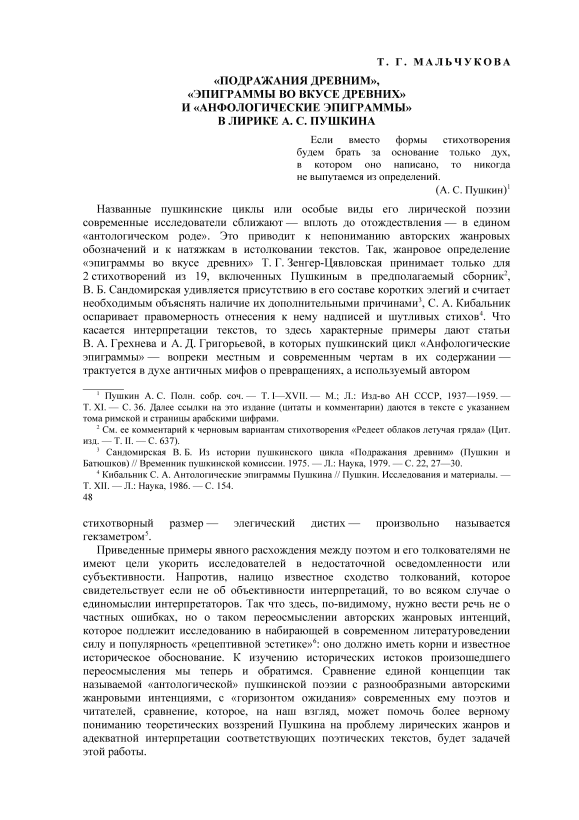 Т. Г. МАЛЬЧУКОВА

«ПОДРАЖАНИЯ ДРЕВНИМ», «ЭПИГРАММЫ ВО ВКУСЕ ДРЕВНИХ» И «АНФОЛОГИЧЕСКИЕ ЭПИГРАММЫ» В ЛИРИКЕ А. С. ПУШКИНА

Если вместо формы стихотворения будем брать за основание только дух, в котором оно написано, то никогда не выпутаемся из определений.
(А. С. Пушкин)$^1$

Названные пушкинские циклы или особые виды его лирической поэзии современные исследователи сближают — вплоть до отождествления — в едином «антологическом роде». Это приводит к непониманию авторских жанровых обозначений и к натяжкам в истолковании текстов. Так, жанровое определение «эпиграммы во вкусе древних» Т. Г. Зенгер-Цявловская принимает только для 2 стихотворений из 19, включенных Пушкиным в предполагаемый сборник$^2$, В. Б. Сандомирская удивляется присутствию в его составе коротких элегий и считает необходимым объяснять наличие их дополнительными причинами$^3$, С. А. Кибальник оспаривает правомерность отнесения к нему надписей и шутливых стихов$^4$. Что касается интерпретации текстов, то здесь характерные примеры дают статьи В. А. Грехнева и А. Д. Григорьевой, в которых пушкинский цикл «Анфологические эпиграммы» — вопреки местным и современным чертам в их содержании — трактуется в духе античных мифов о превращениях, а используемый автором

$^1$ Пушкин А. С. Полн. собр. соч. — Т. I—XVII. — М.; Л.: Изд-во АН СССР, 1937—1959. — Т. XI. — С. 36. Далее ссылки на это издание (цитаты и комментарии) даются в тексте с указанием тома римской и страницы арабскими цифрами.
$^2$ См. ее комментарий к черновым вариантам стихотворения «Редеет облаков летучая гряда» (Цит. изд. — Т. II. — С. 637).
$^3$ Сандомирская В. Б. Из истории пушкинского цикла «Подражания древним» (Пушкин и Батюшков) // Временник пушкинской комиссии. 1975. — Л.: Наука, 1979. — С. 22, 27—30.
$^4$ Кибальник С. А. Антологические эпиграммы Пушкина // Пушкин. Исследования и материалы. — Т. XII. — Л.: Наука, 1986. — С. 154.
48

стихотворный размер — элегический дистих — произвольно называется гекзаметром$^5$.

Приведенные примеры явного расхождения между поэтом и его толкователями не имеют цели укорить исследователей в недостаточной осведомленности или субъективности. Напротив, налицо известное сходство толкований, которое свидетельствует если не об объективности интерпретаций, то во всяком случае о единомыслии интерпретаторов. Так что здесь, по-видимому, нужно вести речь не о частных ошибках, но о таком переосмыслении авторских жанровых интенций, которое подлежит исследованию в набирающей в современном литературоведении силу и популярность «рецептивной эстетике»$^6$: оно должно иметь корни и известное историческое обоснование. К изучению исторических истоков произошедшего переосмысления мы теперь и обратимся. Сравнение единой концепции так называемой «антологической» пушкинской поэзии с разнообразными авторскими жанровыми интенциями, с «горизонтом ожидания» современных ему поэтов и читателей, сравнение, которое, на наш взгляд, может помочь более верному пониманию теоретических воззрений Пушкина на проблему лирических жанров и адекватной интерпретации соответствующих поэтических текстов, будет задачей этой работы.